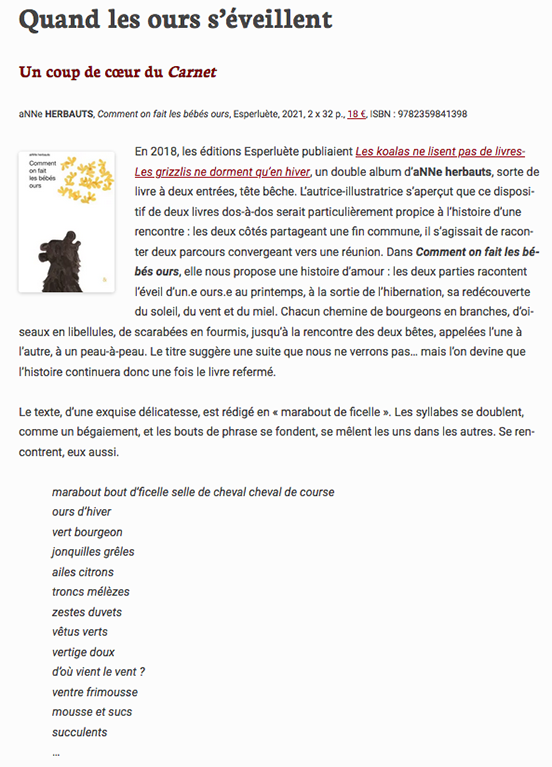 Quand les ours s'éveillent

Un coup de cœur du Carnet

aNNe HERBAUTS, Comment on fait les bébés ours, Esperluète, 2021, 2 x 32 p., 18 €, ISBN : 9782359841398

aNNe herbauts

Comment on fait les bébés ours

En 2018, les éditions Esperluète publiaient Les koalas ne lisent pas de livres-Les grizzlis ne dorment qu'en hiver, un double album d'aNNe herbauts, sorte de livre à deux entrées, tête bêche. L'autrice-illustratrice s'aperçut que ce dispositif de deux livres dos-à-dos serait particulièrement propice à l'histoire d'une rencontre : les deux côtés partageant une fin commune, il s'agissait de raconter deux parcours convergeant vers une réunion. Dans Comment on fait les bébés ours, elle nous propose une histoire d'amour : les deux parties racontent l'éveil d'un.e ours.e au printemps, à la sortie de l'hibernation, sa redécouverte du soleil, du vent et du miel. Chacun chemine de bourgeons en branches, d'oiseaux en libellules, de scarabées en fourmis, jusqu'à la rencontre des deux bêtes, appelées l'une à l'autre, à un peau-à-peau. Le titre suggère une suite que nous ne verrons pas… mais l'on devine que l'histoire continuera donc une fois le livre refermé.

Le texte, d'une exquise délicatesse, est rédigé en « marabout de ficelle ». Les syllabes se doublent, comme un bégaiement, et les bouts de phrase se fondent, se mêlent les uns dans les autres. Se rencontrent, eux aussi.

marabout bout d'ficelle selle de cheval cheval de course
ours d'hiver
vert bourgeon
jonquilles grêles
ailes citrons
troncs mélèzes
zestes duvets
vêtus verts
vertige doux
d'où vient le vent ?
ventre frimousse
mousse et sucs
succulents
…